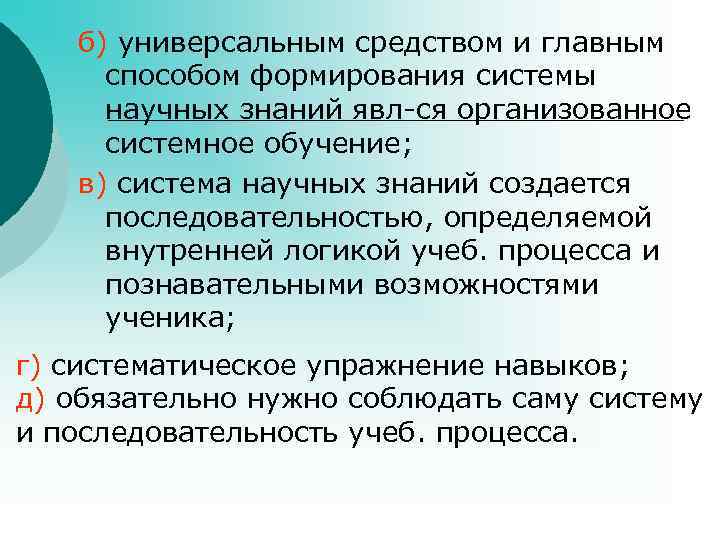 б) универсальным средством и главным способом формирования системы научных знаний явл-ся организованное системное обучение;

в) система научных знаний создается последовательностью, определяемой внутренней логикой учеб. процесса и познавательными возможностями ученика;

г) систематическое упражнение навыков;
д) обязательно нужно соблюдать саму систему и последовательность учеб. процесса.